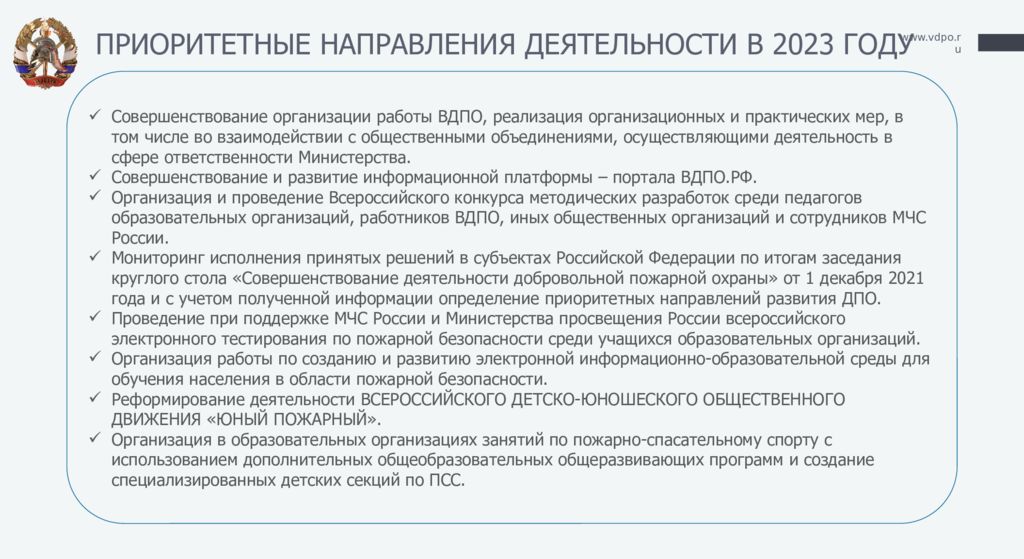 ПРИОРИТЕТНЫЕ НАПРАВЛЕНИЯ ДЕЯТЕЛЬНОСТИ В 2023 ГОДУ

www.vdpo.ru

✓ Совершенствование организации работы ВДПО, реализация организационных и практических мер, в том числе во взаимодействии с общественными объединениями, осуществляющими деятельность в сфере ответственности Министерства.
✓ Совершенствование и развитие информационной платформы – портала ВДПО.РФ.
✓ Организация и проведение Всероссийского конкурса методических разработок среди педагогов образовательных организаций, работников ВДПО, иных общественных организаций и сотрудников МЧС России.
✓ Мониторинг исполнения принятых решений в субъектах Российской Федерации по итогам заседания круглого стола «Совершенствование деятельности добровольной пожарной охраны» от 1 декабря 2021 года и с учетом полученной информации определение приоритетных направлений развития ДПО.
✓ Проведение при поддержке МЧС России и Министерства просвещения России всероссийского электронного тестирования по пожарной безопасности среди учащихся образовательных организаций.
✓ Организация работы по созданию и развитию электронной информационно-образовательной среды для обучения населения в области пожарной безопасности.
✓ Реформирование деятельности ВСЕРОССИЙСКОГО ДЕТСКО-ЮНОШЕСКОГО ОБЩЕСТВЕННОГО ДВИЖЕНИЯ «ЮНЫЙ ПОЖАРНЫЙ».
✓ Организация в образовательных организациях занятий по пожарно-спасательному спорту с использованием дополнительных общеобразовательных общеразвивающих программ и создание специализированных детских секций по ПСС.